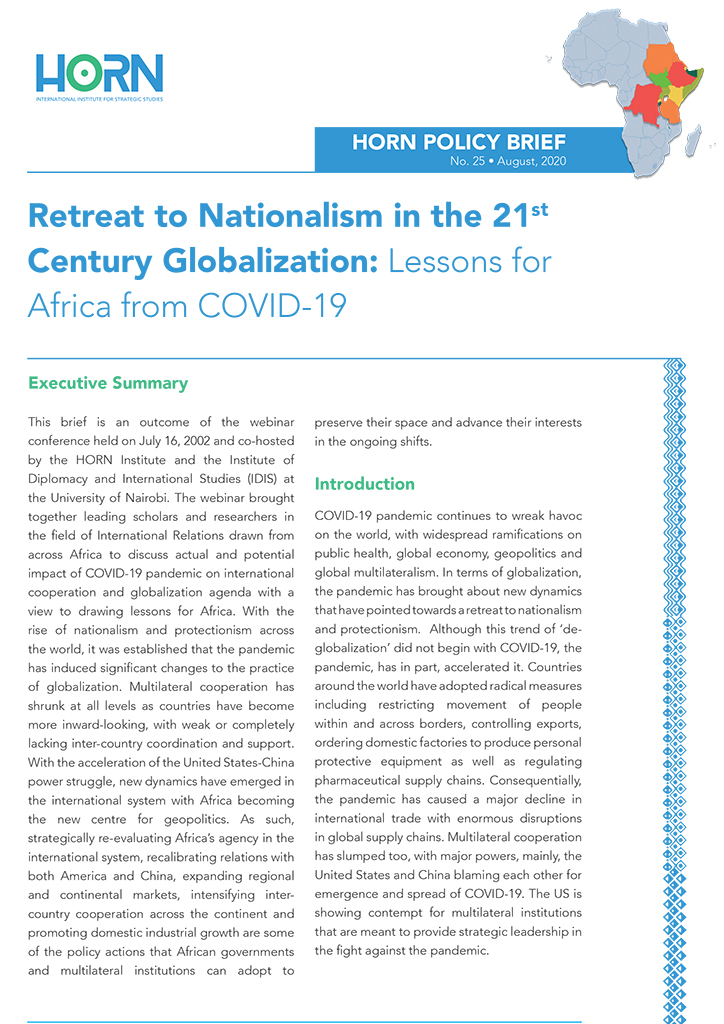 HORN
INTERNATIONAL INSTITUTE FOR STRATEGIC STUDIES

HORN POLICY BRIEF
No. 25 • August, 2020

Retreat to Nationalism in the 21$^{st}$ Century Globalization: Lessons for Africa from COVID-19

Executive Summary

This brief is an outcome of the webinar conference held on July 16, 2002 and co-hosted by the HORN Institute and the Institute of Diplomacy and International Studies (IDIS) at the University of Nairobi. The webinar brought together leading scholars and researchers in the field of International Relations drawn from across Africa to discuss actual and potential impact of COVID-19 pandemic on international cooperation and globalization agenda with a view to drawing lessons for Africa. With the rise of nationalism and protectionism across the world, it was established that the pandemic has induced significant changes to the practice of globalization. Multilateral cooperation has shrunk at all levels as countries have become more inward-looking, with weak or completely lacking inter-country coordination and support. With the acceleration of the United States-China power struggle, new dynamics have emerged in the international system with Africa becoming the new centre for geopolitics. As such, strategically re-evaluating Africa's agency in the international system, recalibrating relations with both America and China, expanding regional and continental markets, intensifying inter-country cooperation across the continent and promoting domestic industrial growth are some of the policy actions that African governments and multilateral institutions can adopt to preserve their space and advance their interests in the ongoing shifts.

Introduction

COVID-19 pandemic continues to wreak havoc on the world, with widespread ramifications on public health, global economy, geopolitics and global multilateralism. In terms of globalization, the pandemic has brought about new dynamics that have pointed towards a retreat to nationalism and protectionism. Although this trend of 'de-globalization' did not begin with COVID-19, the pandemic, has in part, accelerated it. Countries around the world have adopted radical measures including restricting movement of people within and across borders, controlling exports, ordering domestic factories to produce personal protective equipment as well as regulating pharmaceutical supply chains. Consequentially, the pandemic has caused a major decline in international trade with enormous disruptions in global supply chains. Multilateral cooperation has slumped too, with major powers, mainly, the United States and China blaming each other for emergence and spread of COVID-19. The US is showing contempt for multilateral institutions that are meant to provide strategic leadership in the fight against the pandemic.